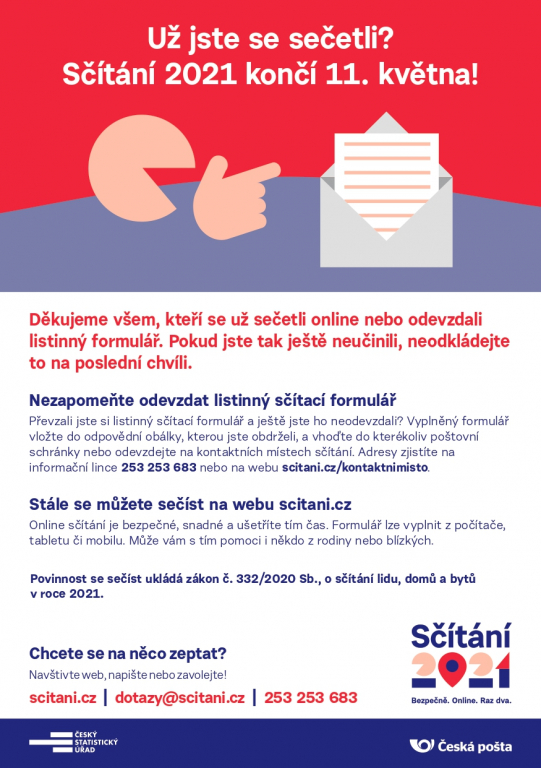 Už jste se sečetli?
Sčítání 2021 končí 11. května!

Děkujeme všem, kteří se už sečetli online nebo odevzdali listinný formulář. Pokud jste tak ještě neučinili, neodkládejte to na poslední chvíli.

Nezapomeňte odevzdat listinný sčítací formulář

Převzali jste si listinný sčítací formulář a ještě jste ho neodevzdali? Vyplněný formulář vložte do odpovědní obálky, kterou jste obdrželi, a vhoďte do kterékoliv poštovní schránky nebo odevzdejte na kontaktních místech sčítání. Adresy zjistíte na informační lince 253 253 683 nebo na webu scitani.cz/kontaktnimisto.

Stále se můžete sečíst na webu scitani.cz

Online sčítání je bezpečné, snadné a ušetříte tím čas. Formulář lze vyplnit z počítače, tabletu či mobilu. Může vám s tím pomoci i někdo z rodiny nebo blízkých.

Povinnost se sečíst ukládá zákon č. 332/2020 Sb., o sčítání lidu, domů a bytů v roce 2021.

Chcete se na něco zeptat?

Navštivte web, napište nebo zavolejte!

scitani.cz | dotazy@scitani.cz | 253 253 683

Sčítání 2021
Bezpečně. Online. Raz dva.

ČESKÝ STATISTICKÝ ÚŘAD

Česká pošta